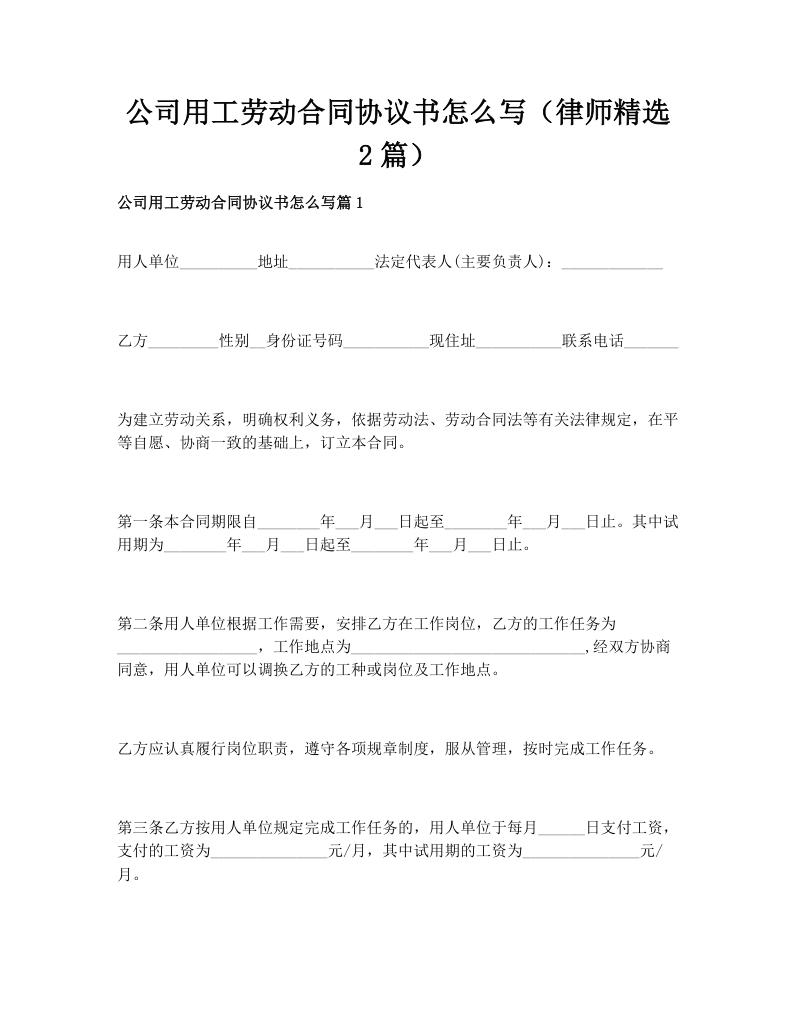 公司用工劳动合同协议书怎么写（律师精选2篇）

公司用工劳动合同协议书怎么写篇1

用人单位__________地址___________法定代表人(主要负责人)：_____________

乙方_________性别__身份证号码___________现住址___________联系电话_______

为建立劳动关系，明确权利义务，依据劳动法、劳动合同法等有关法律规定，在平等自愿、协商一致的基础上，订立本合同。

第一条本合同期限自________年___月___日起至________年___月___日止。其中试用期为________年___月___日起至________年___月___日止。

第二条用人单位根据工作需要，安排乙方在工作岗位，乙方的工作任务为__________________，工作地点为______________________________,经双方协商同意，用人单位可以调换乙方的工种或岗位及工作地点。

乙方应认真履行岗位职责，遵守各项规章制度，服从管理，按时完成工作任务。

第三条乙方按用人单位规定完成工作任务的，用人单位于每月______日支付工资，支付的工资为_______________元/月，其中试用期的工资为_______________元/月。